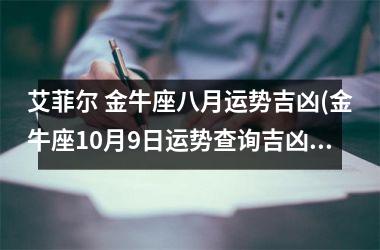 艾菲尔 金牛座八月运势吉凶(金牛座10月9日运势查询吉凶...